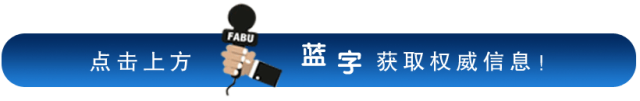 点击上方 FABU 蓝字 获取权威信息！